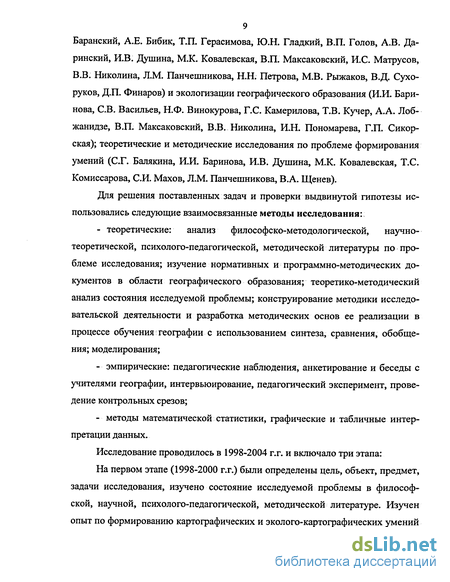 9

Баранский, А.Е. Бибик, Т.П. Герасимова, Ю.Н. Гладкий, В.П. Голов, А.В. Даринский, И.В. Душина, М.К. Ковалевская, В.П. Максаковский, И.С. Матрусов, В.В. Николина, Л.М. Панчешникова, Н.Н. Петрова, М.В. Рыжаков, В.Д. Сухоруков, Д.П. Финаров) и экологизации географического образования (И.И. Баринова, С.В. Васильев, Н.Ф. Винокурова, Г.С. Камерилова, Т.В. Кучер, А.А. Лобжанидзе, В.П. Максаковский, В.В. Николина, И.Н. Пономарева, Г.П. Сикорская); теоретические и методические исследования по проблеме формирования умений (С.Г. Балякина, И.И. Баринова, И.В. Душина, М.К. Ковалевская, Т.С. Комиссарова, С.И. Махов, Л.М. Панчешникова, В.А. Щенев).

Для решения поставленных задач и проверки выдвинутой гипотезы использовались следующие взаимосвязанные методы исследования:

- теоретические: анализ философско-методологической, научно-теоретической, психолого-педагогической, методической литературы по проблеме исследования; изучение нормативных и программно-методических документов в области географического образования; теоретико-методический анализ состояния исследуемой проблемы; конструирование методики исследовательской деятельности и разработка методических основ ее реализации в процессе обучения географии с использованием синтеза, сравнения, обобщения; моделирования;

- эмпирические: педагогические наблюдения, анкетирование и беседы с учителями географии, интервьюирование, педагогический эксперимент, проведение контрольных срезов;

- методы математической статистики, графические и табличные интерпретации данных.

Исследование проводилось в 1998-2004 г.г. и включало три этапа:

На первом этапе (1998-2000 г.г.) были определены цель, объект, предмет, задачи исследования, изучено состояние исследуемой проблемы в философской, научной, психолого-педагогической, методической литературе. Изучен опыт по формированию картографических и эколого-картографических умений

dsLib.net
библиотека диссертаций